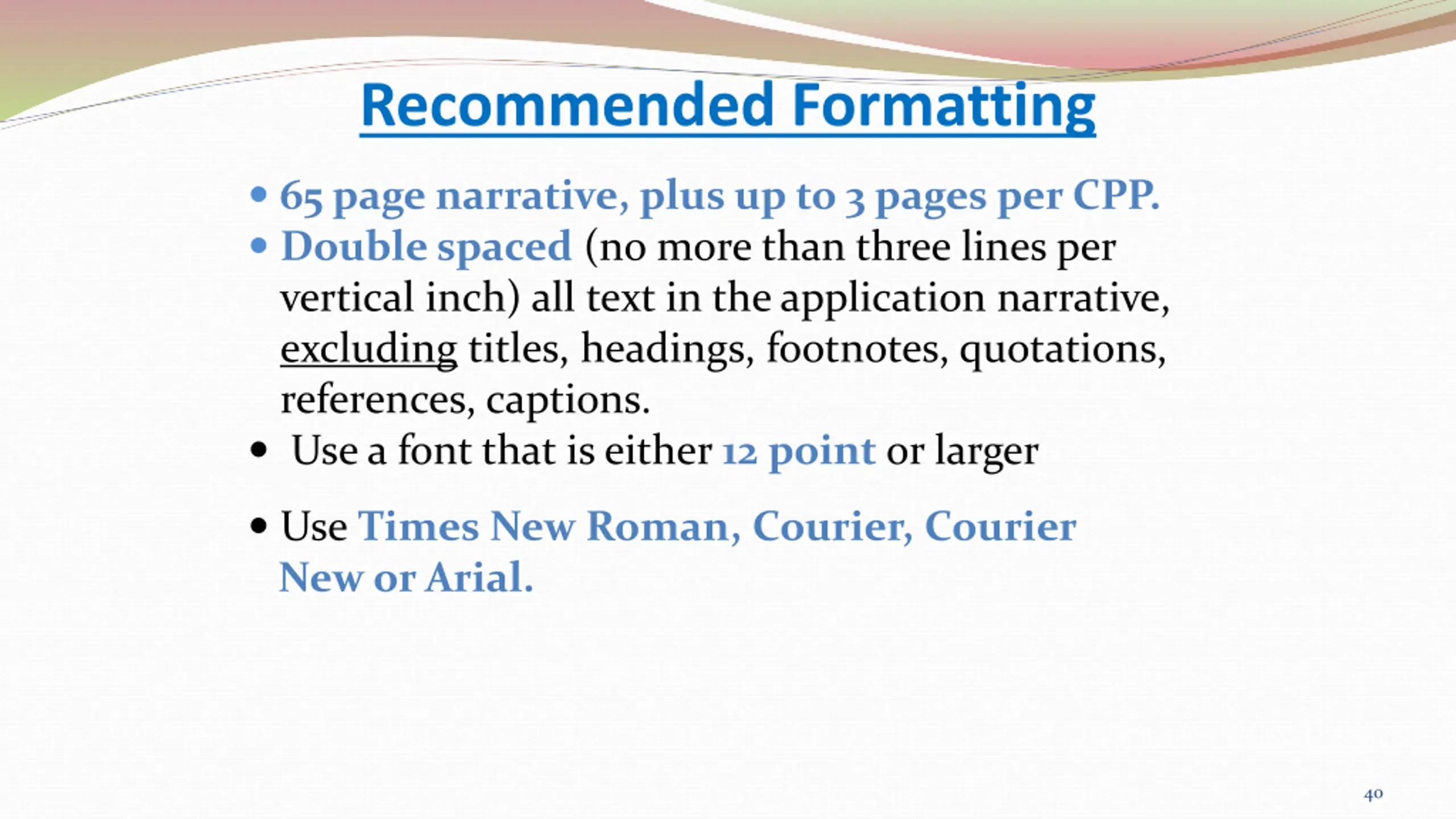 Recommended Formatting

• 65 page narrative, plus up to 3 pages per CPP.
• Double spaced (no more than three lines per vertical inch) all text in the application narrative, excluding titles, headings, footnotes, quotations, references, captions.
• Use a font that is either 12 point or larger

• Use Times New Roman, Courier, Courier New or Arial.

40